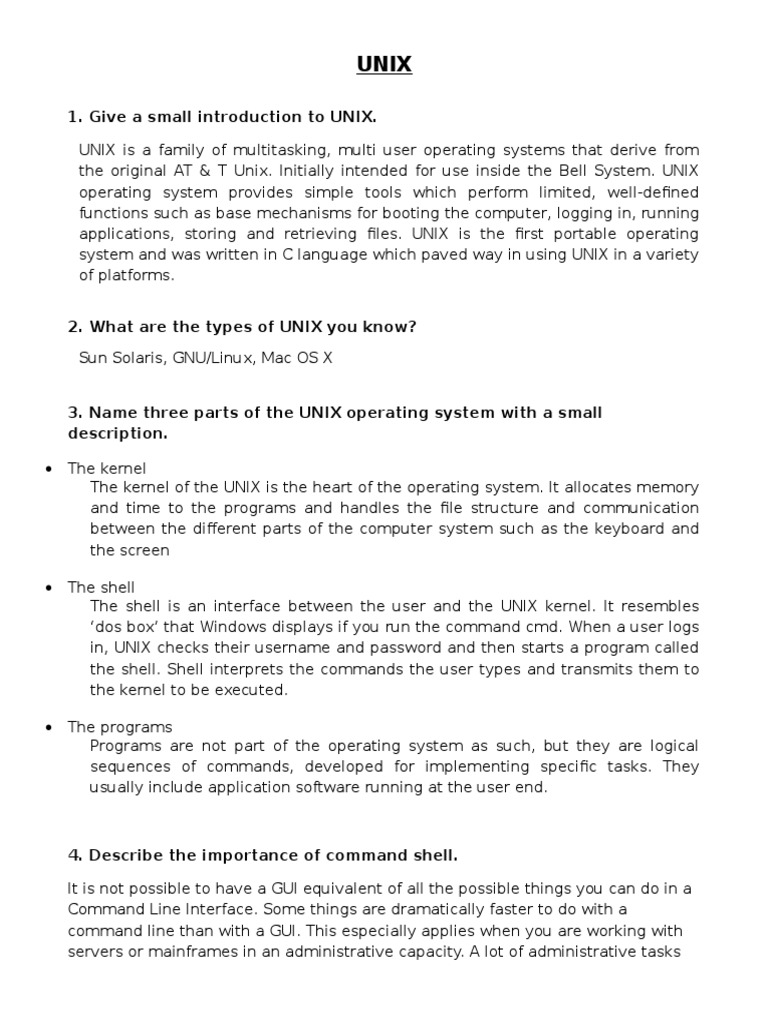 UNIX

1. Give a small introduction to UNIX.

UNIX is a family of multitasking, multi user operating systems that derive from the original AT & T Unix. Initially intended for use inside the Bell System. UNIX operating system provides simple tools which perform limited, well-defined functions such as base mechanisms for booting the computer, logging in, running applications, storing and retrieving files. UNIX is the first portable operating system and was written in C language which paved way in using UNIX in a variety of platforms.

2. What are the types of UNIX you know?

Sun Solaris, GNU/Linux, Mac OS X

3. Name three parts of the UNIX operating system with a small description.

• The kernel
The kernel of the UNIX is the heart of the operating system. It allocates memory and time to the programs and handles the file structure and communication between the different parts of the computer system such as the keyboard and the screen

• The shell
The shell is an interface between the user and the UNIX kernel. It resembles 'dos box' that Windows displays if you run the command cmd. When a user logs in, UNIX checks their username and password and then starts a program called the shell. Shell interprets the commands the user types and transmits them to the kernel to be executed.

• The programs
Programs are not part of the operating system as such, but they are logical sequences of commands, developed for implementing specific tasks. They usually include application software running at the user end.

4. Describe the importance of command shell.

It is not possible to have a GUI equivalent of all the possible things you can do in a Command Line Interface. Some things are dramatically faster to do with a command line than with a GUI. This especially applies when you are working with servers or mainframes in an administrative capacity. A lot of administrative tasks